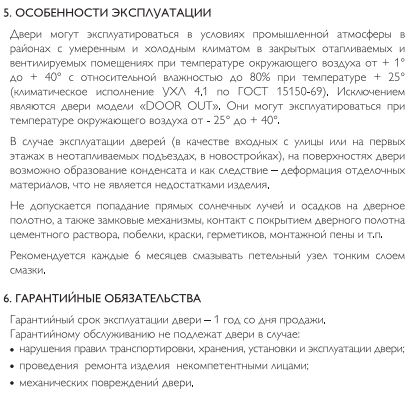 5. ОСОБЕННОСТИ ЭКСПЛУАТАЦИИ

Двери могут эксплуатироваться в условиях промышленной атмосферы в районах с умеренным и холодным климатом в закрытых отапливаемых и вентилируемых помещениях при температуре окружающего воздуха от + 1° до + 40° с относительной влажностью до 80% при температуре + 25° (климатическое исполнение УХЛ 4.1 по ГОСТ 15150-69). Исключением являются двери модели «DOOR OUT». Они могут эксплуатироваться при температуре окружающего воздуха от - 25° до + 40°.

В случае эксплуатации дверей (в качестве входных с улицы или на первых этажах в неотапливаемых подъездах, в новостройках), на поверхностях двери возможно образование конденсата и как следствие – деформация отделочных материалов, что не является недостатками изделия.

Не допускается попадание прямых солнечных лучей и осадков на дверное полотно, а также замковые механизмы, контакт с покрытием дверного полотна цементного раствора, побелки, краски, герметиков, монтажной пены и т.п.

Рекомендуется каждые 6 месяцев смазывать петельный узел тонким слоем смазки.

6. ГАРАНТИЙНЫЕ ОБЯЗАТЕЛЬСТВА

Гарантийный срок эксплуатации двери – 1 год со дня продажи.
Гарантийному обслуживанию не подлежат двери в случае:
• нарушения правил транспортировки, хранения, установки и эксплуатации двери;
• проведения ремонта изделия некомпетентными лицами;
• механических повреждений двери.